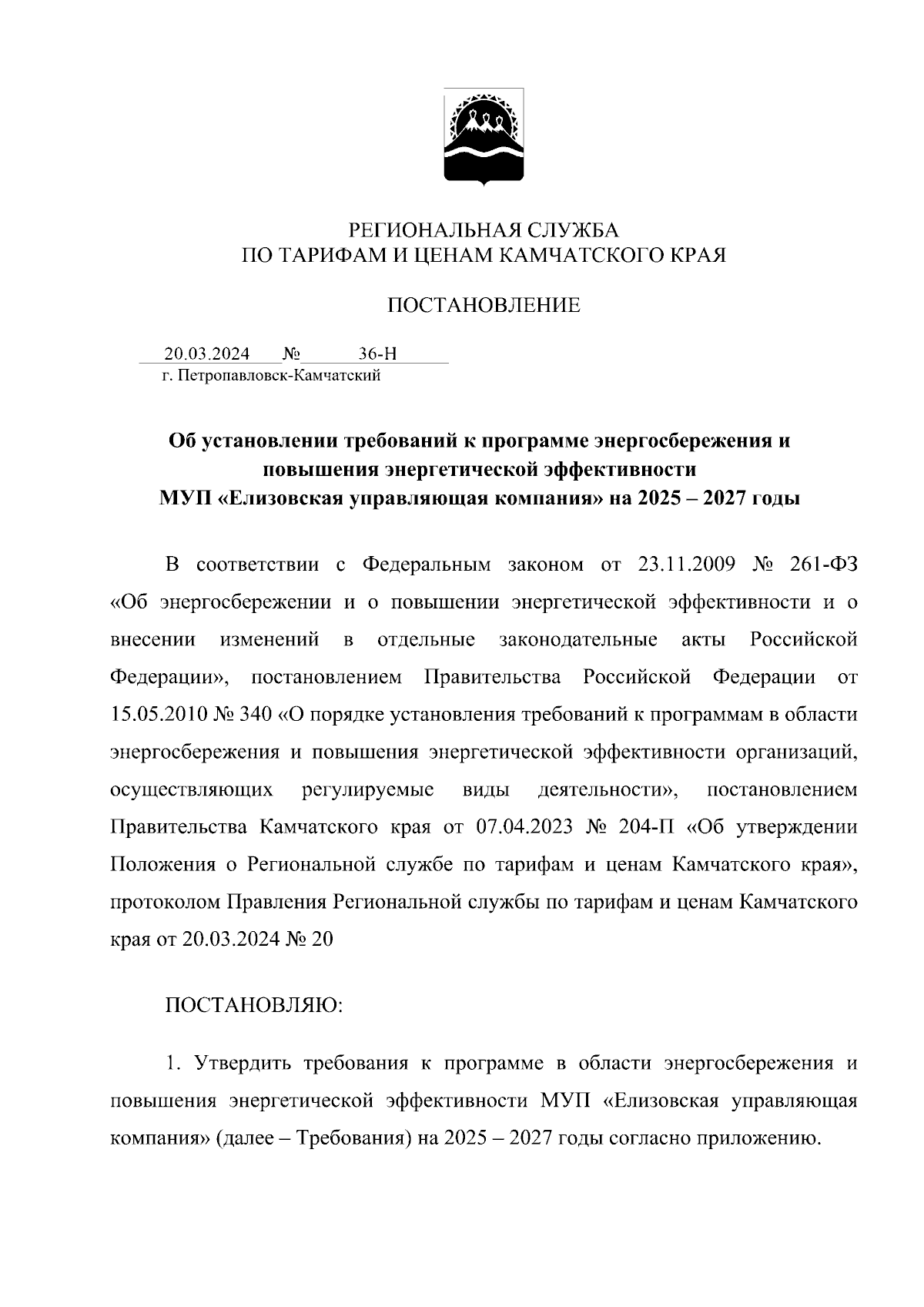 РЕГИОНАЛЬНАЯ СЛУЖБА
ПО ТАРИФАМ И ЦЕНАМ КАМЧАТСКОГО КРАЯ

ПОСТАНОВЛЕНИЕ

20.03.2024 № 36-Н
г. Петропавловск-Камчатский

Об установлении требований к программе энергосбережения и повышения энергетической эффективности МУП «Елизовская управляющая компания» на 2025 – 2027 годы

В соответствии с Федеральным законом от 23.11.2009 № 261-ФЗ «Об энергосбережении и о повышении энергетической эффективности и о внесении изменений в отдельные законодательные акты Российской Федерации», постановлением Правительства Российской Федерации от 15.05.2010 № 340 «О порядке установления требований к программам в области энергосбережения и повышения энергетической эффективности организаций, осуществляющих регулируемые виды деятельности», постановлением Правительства Камчатского края от 07.04.2023 № 204-П «Об утверждении Положения о Региональной службе по тарифам и ценам Камчатского края», протоколом Правления Региональной службы по тарифам и ценам Камчатского края от 20.03.2024 № 20

ПОСТАНОВЛЯЮ:

1. Утвердить требования к программе в области энергосбережения и повышения энергетической эффективности МУП «Елизовская управляющая компания» (далее – Требования) на 2025 – 2027 годы согласно приложению.